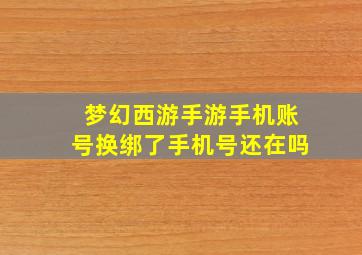 梦幻西游手游手机账号换绑了手机号还在吗